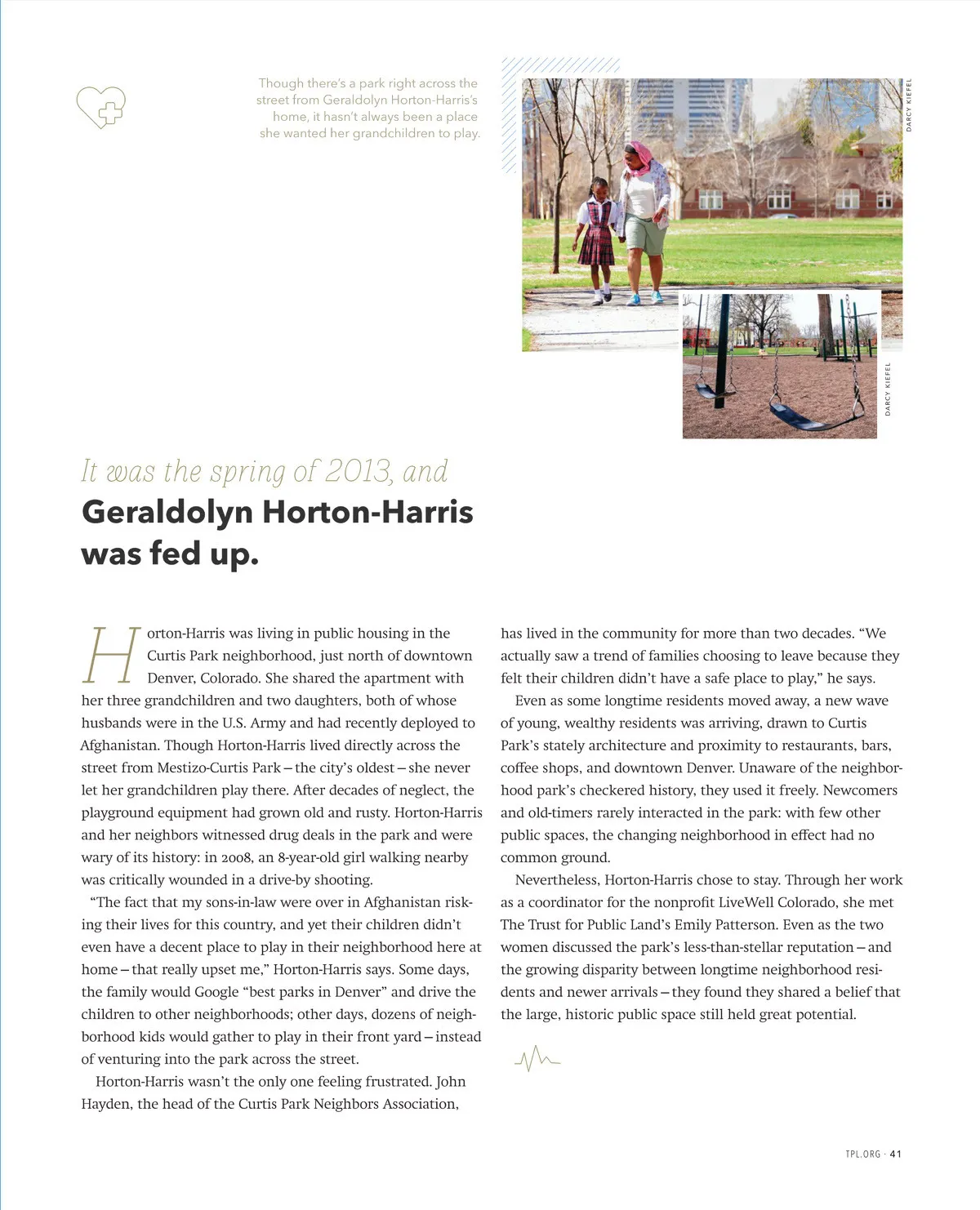 Though there's a park right across the street from Geraldolyn Horton-Harris's home, it hasn't always been a place she wanted her grandchildren to play.

DARCY KIEFEL

DARCY KIEFEL

It was the spring of 2013, and
Geraldolyn Horton-Harris was fed up.

Horton-Harris was living in public housing in the Curtis Park neighborhood, just north of downtown Denver, Colorado. She shared the apartment with her three grandchildren and two daughters, both of whose husbands were in the U.S. Army and had recently deployed to Afghanistan. Though Horton-Harris lived directly across the street from Mestizo-Curtis Park – the city's oldest – she never let her grandchildren play there. After decades of neglect, the playground equipment had grown old and rusty. Horton-Harris and her neighbors witnessed drug deals in the park and were wary of its history: in 2008, an 8-year-old girl walking nearby was critically wounded in a drive-by shooting.

"The fact that my sons-in-law were over in Afghanistan risking their lives for this country, and yet their children didn't even have a decent place to play in their neighborhood here at home – that really upset me," Horton-Harris says. Some days, the family would Google "best parks in Denver" and drive the children to other neighborhoods; other days, dozens of neighborhood kids would gather to play in their front yard – instead of venturing into the park across the street.

Horton-Harris wasn't the only one feeling frustrated. John Hayden, the head of the Curtis Park Neighbors Association, has lived in the community for more than two decades. "We actually saw a trend of families choosing to leave because they felt their children didn't have a safe place to play," he says.

Even as some longtime residents moved away, a new wave of young, wealthy residents was arriving, drawn to Curtis Park's stately architecture and proximity to restaurants, bars, coffee shops, and downtown Denver. Unaware of the neighborhood park's checkered history, they used it freely. Newcomers and old-timers rarely interacted in the park: with few other public spaces, the changing neighborhood in effect had no common ground.

Nevertheless, Horton-Harris chose to stay. Through her work as a coordinator for the nonprofit LiveWell Colorado, she met The Trust for Public Land's Emily Patterson. Even as the two women discussed the park's less-than-stellar reputation – and the growing disparity between longtime neighborhood residents and newer arrivals – they found they shared a belief that the large, historic public space still held great potential.

TPL.ORG · 41